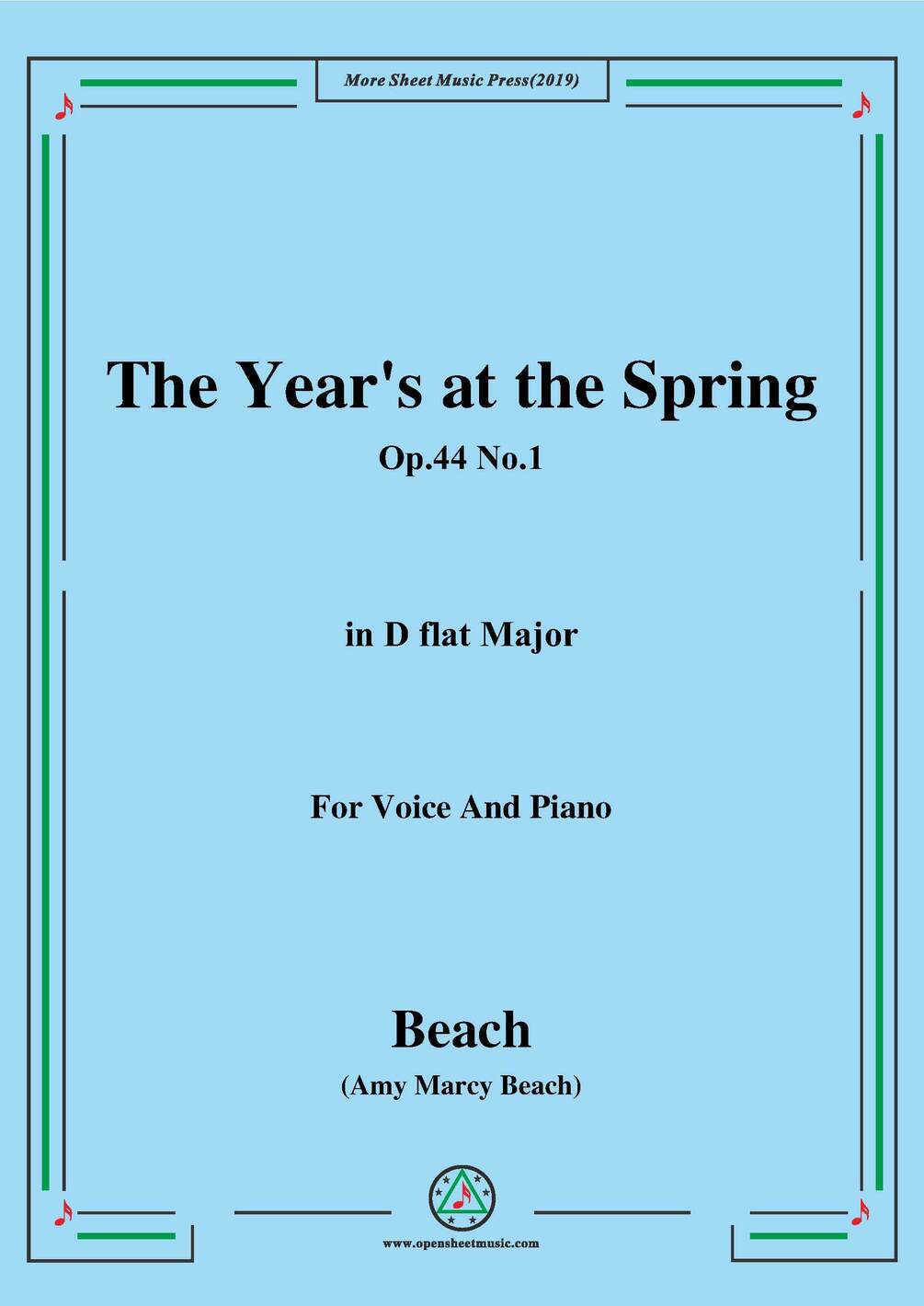 More Sheet Music Press(2019)

The Year's at the Spring

Op.44 No.1

in D flat Major

For Voice And Piano

Beach

(Amy Marcy Beach)

www.opensheetmusic.com